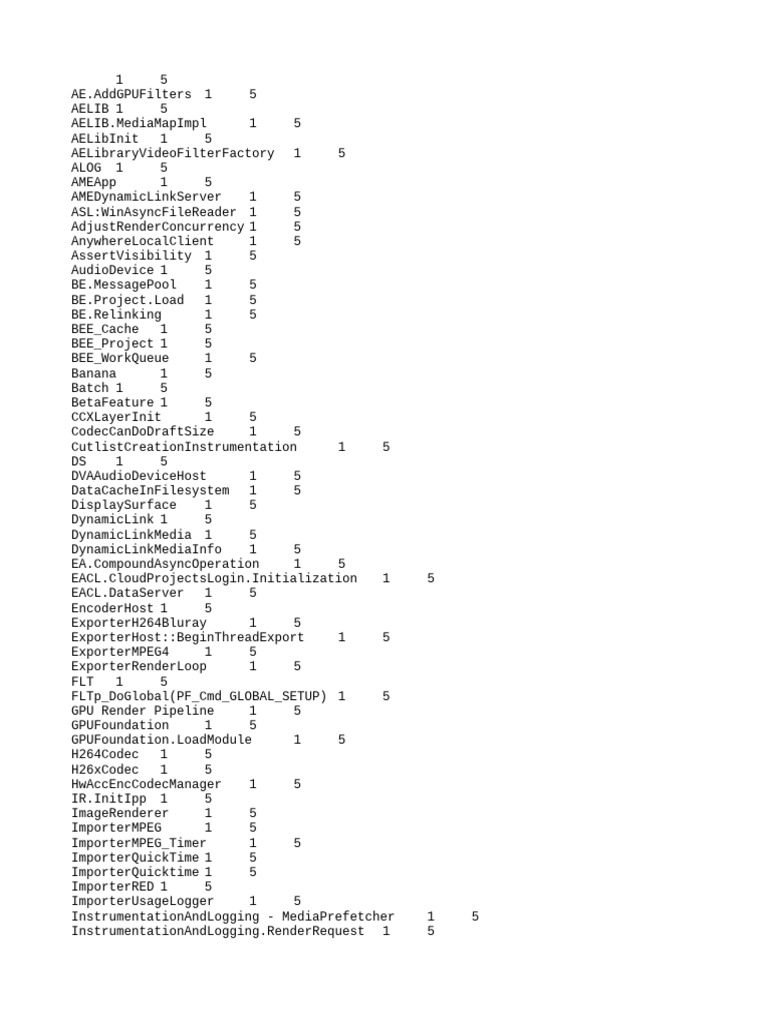 1 5
AE.AddGPUFilters 1 5
AELIB 1 5
AELIB.MediaMapImpl 1 5
AELibInit 1 5
AELibraryVideoFilterFactory 1 5
ALOG 1 5
AMEApp 1 5
AMEDynamicLinkServer 1 5
ASL:WinAsyncFileReader 1 5
AdjustRenderConcurrency 1 5
AnywhereLocalClient 1 5
AssertVisibility 1 5
AudioDevice 1 5
BE.MessagePool 1 5
BE.Project.Load 1 5
BE.Relinking 1 5
BEE_Cache 1 5
BEE_Project 1 5
BEE_WorkQueue 1 5
Banana 1 5
Batch 1 5
BetaFeature 1 5
CCXLayerInit 1 5
CodecCanDoDraftSize 1 5
CutlistCreationInstrumentation 1 5
DS 1 5
DVAAudioDeviceHost 1 5
DataCacheInFilesystem 1 5
DisplaySurface 1 5
DynamicLink 1 5
DynamicLinkMedia 1 5
DynamicLinkMediaInfo 1 5
EA.CompoundAsyncOperation 1 5
EACL.CloudProjectsLogin.Initialization 1 5
EACL.DataServer 1 5
EncoderHost 1 5
ExporterH264Bluray 1 5
ExporterHost::BeginThreadExport 1 5
ExporterMPEG4 1 5
ExporterRenderLoop 1 5
FLT 1 5
FLTp_DoGlobal(PF_Cmd_GLOBAL_SETUP) 1 5
GPU Render Pipeline 1 5
GPUFoundation 1 5
GPUFoundation.LoadModule 1 5
H264Codec 1 5
H26xCodec 1 5
HwAccEncCodecManager 1 5
IR.InitIpp 1 5
ImageRenderer 1 5
ImporterMPEG 1 5
ImporterMPEG_Timer 1 5
ImporterQuickTime 1 5
ImporterQuicktime 1 5
ImporterRED 1 5
ImporterUsageLogger 1 5
InstrumentationAndLogging - MediaPrefetcher 1 5
InstrumentationAndLogging.RenderRequest 1 5